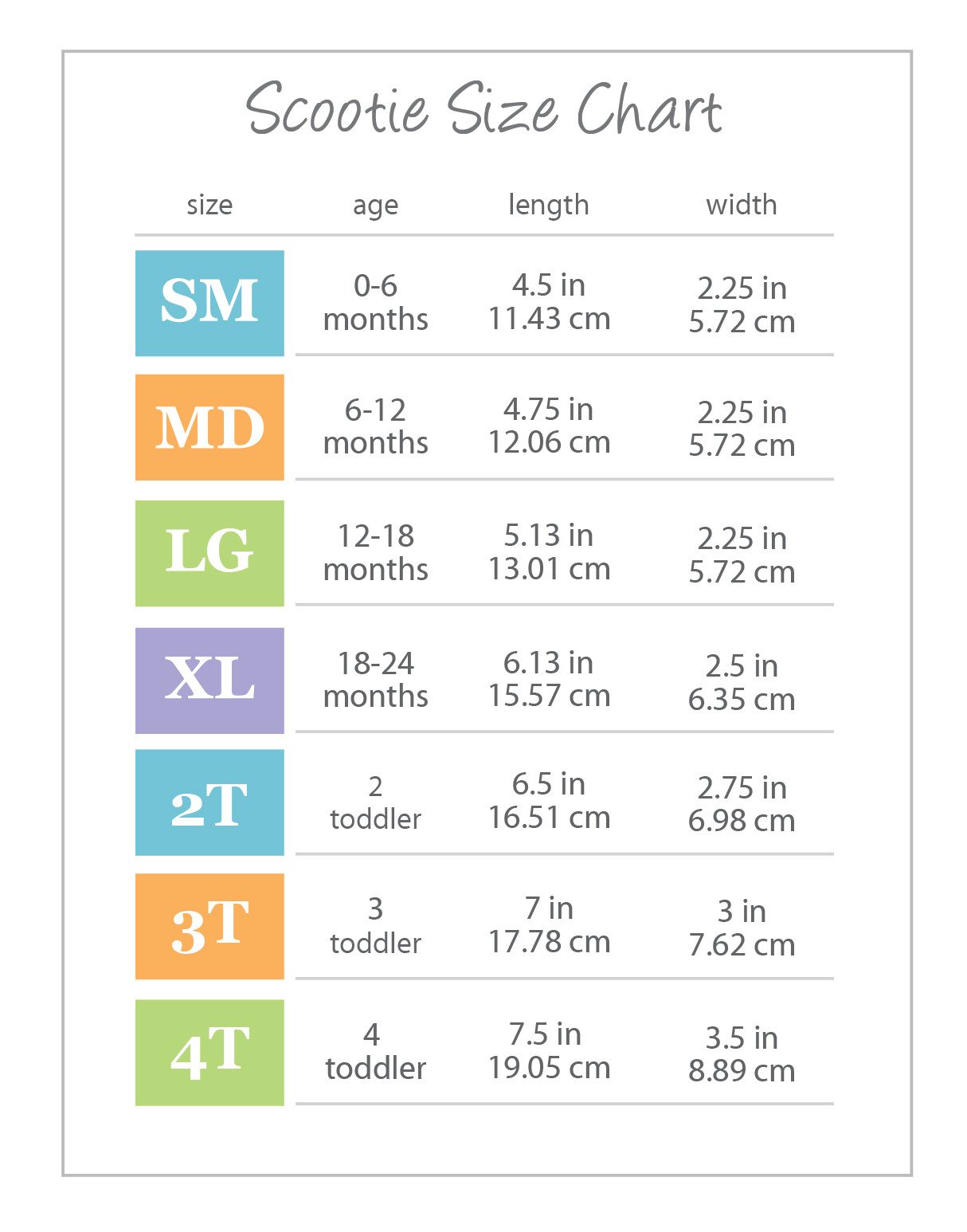 Scootie Size Chart

| size | age | length | width |
|---|---|---|---|
| SM | 0-6 months | 4.5 in 11.43 cm | 2.25 in 5.72 cm |
| MD | 6-12 months | 4.75 in 12.06 cm | 2.25 in 5.72 cm |
| LG | 12-18 months | 5.13 in 13.01 cm | 2.25 in 5.72 cm |
| XL | 18-24 months | 6.13 in 15.57 cm | 2.5 in 6.35 cm |
| 2T | 2 toddler | 6.5 in 16.51 cm | 2.75 in 6.98 cm |
| 3T | 3 toddler | 7 in 17.78 cm | 3 in 7.62 cm |
| 4T | 4 toddler | 7.5 in 19.05 cm | 3.5 in 8.89 cm |